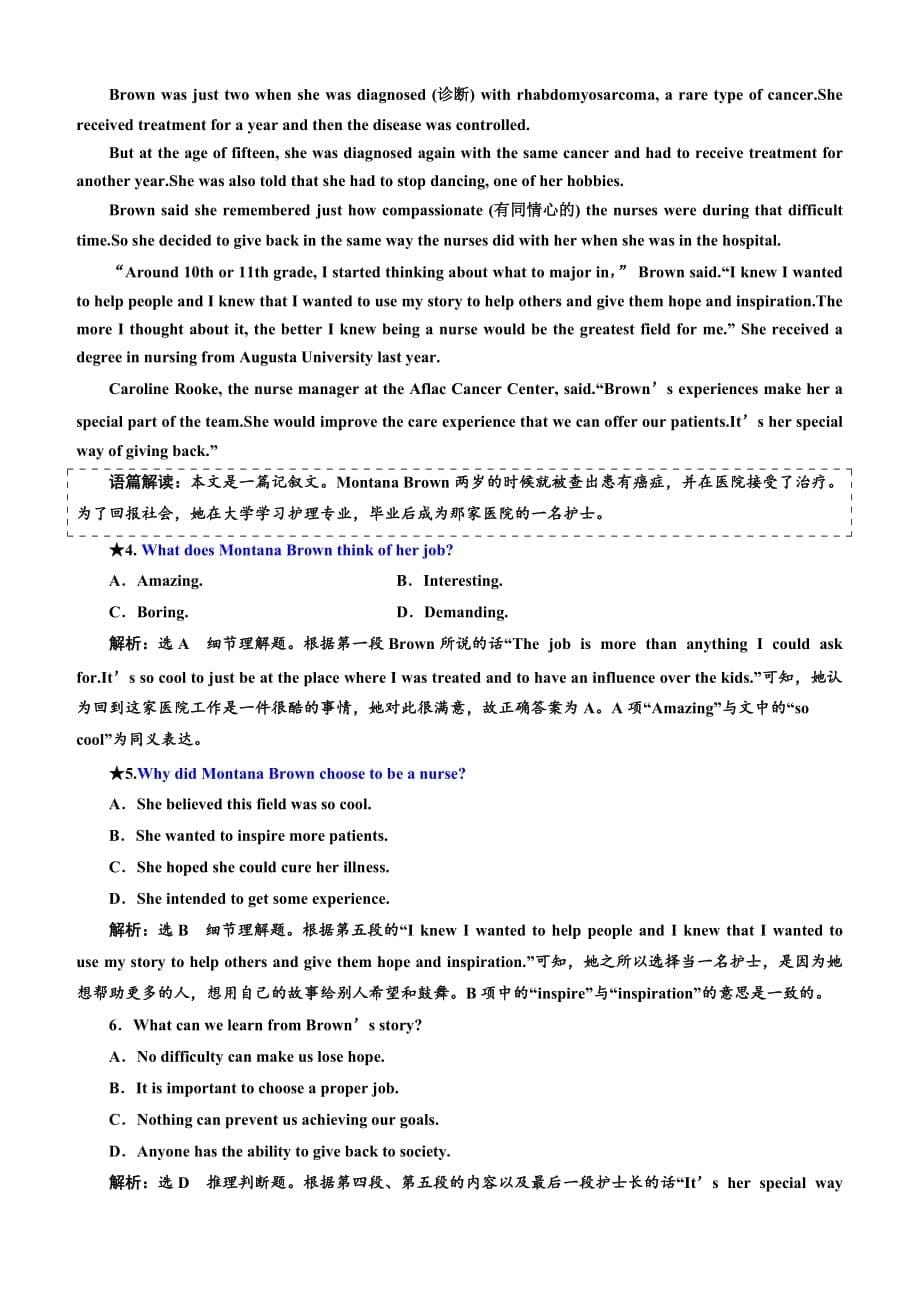 Brown was just two when she was diagnosed (诊断) with rhabdomyosarcoma, a rare type of cancer.She received treatment for a year and then the disease was controlled.

But at the age of fifteen, she was diagnosed again with the same cancer and had to receive treatment for another year.She was also told that she had to stop dancing, one of her hobbies.

Brown said she remembered just how compassionate (有同情心的) the nurses were during that difficult time.So she decided to give back in the same way the nurses did with her when she was in the hospital.

“Around 10th or 11th grade, I started thinking about what to major in,” Brown said.“I knew I wanted to help people and I knew that I wanted to use my story to help others and give them hope and inspiration.The more I thought about it, the better I knew being a nurse would be the greatest field for me.” She received a degree in nursing from Augusta University last year.

Caroline Rooke, the nurse manager at the Aflac Cancer Center, said.“Brown’s experiences make her a special part of the team.She would improve the care experience that we can offer our patients.It’s her special way of giving back.”

语篇解读：本文是一篇记叙文。Montana Brown 两岁的时候就被查出患有癌症，并在医院接受了治疗。为了回报社会，她在大学学习护理专业，毕业后成为那家医院的一名护士。

★4. What does Montana Brown think of her job?

A．Amazing.
B．Interesting.
C．Boring.
D．Demanding.

解析：选 A 细节理解题。根据第一段 Brown 所说的话“The job is more than anything I could ask for.It’s so cool to just be at the place where I was treated and to have an influence over the kids.”可知，她认为回到这家医院工作是一件很酷的事情，她对此很满意，故正确答案为 A。A 项“Amazing”与文中的“so cool”为同义表达。

★5.Why did Montana Brown choose to be a nurse?

A．She believed this field was so cool.
B．She wanted to inspire more patients.
C．She hoped she could cure her illness.
D．She intended to get some experience.

解析：选 B 细节理解题。根据第五段的“I knew I wanted to help people and I knew that I wanted to use my story to help others and give them hope and inspiration.”可知，她之所以选择当一名护士，是因为她想帮助更多的人，想用自己的故事给别人希望和鼓舞。B 项中的“inspire”与“inspiration”的意思是一致的。

6．What can we learn from Brown’s story?

A．No difficulty can make us lose hope.
B．It is important to choose a proper job.
C．Nothing can prevent us achieving our goals.
D．Anyone has the ability to give back to society.

解析：选 D 推理判断题。根据第四段、第五段的内容以及最后一段护士长的话“It’s her special way